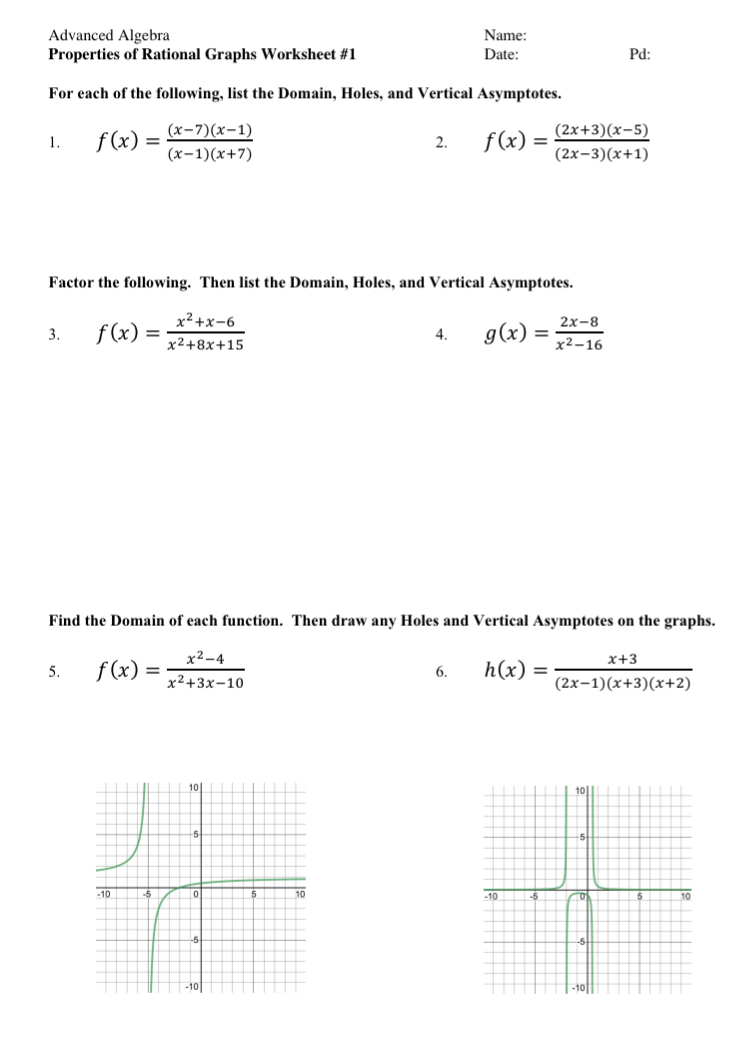 Advanced Algebra
Properties of Rational Graphs Worksheet #1

Name:
Date:
Pd:

For each of the following, list the Domain, Holes, and Vertical Asymptotes.

1. $f(x) = \frac{(x-7)(x-1)}{(x-1)(x+7)}$

2. $f(x) = \frac{(2x+3)(x-5)}{(2x-3)(x+1)}$

Factor the following. Then list the Domain, Holes, and Vertical Asymptotes.

3. $f(x) = \frac{x^2+x-6}{x^2+8x+15}$

4. $g(x) = \frac{2x-8}{x^2-16}$

Find the Domain of each function. Then draw any Holes and Vertical Asymptotes on the graphs.

5. $f(x) = \frac{x^2-4}{x^2+3x-10}$

6. $h(x) = \frac{x+3}{(2x-1)(x+3)(x+2)}$

10
5
-10
-5
0
5
10
-5
-10

10
5
-10
-5
5
10
-5
-10